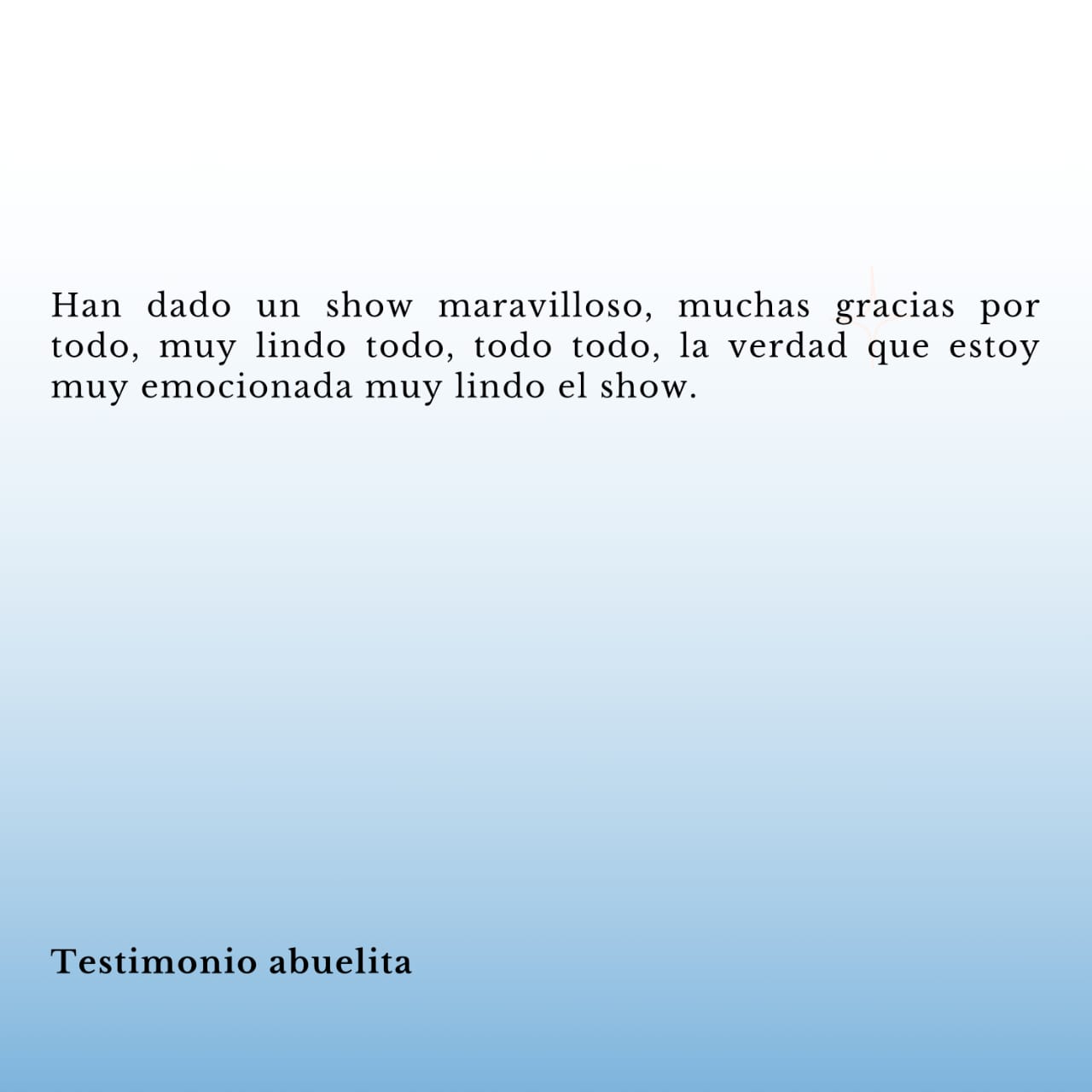 Han dado un show maravilloso, muchas gracias por todo, muy lindo todo, todo todo, la verdad que estoy muy emocionada muy lindo el show.

Testimonio abuelita